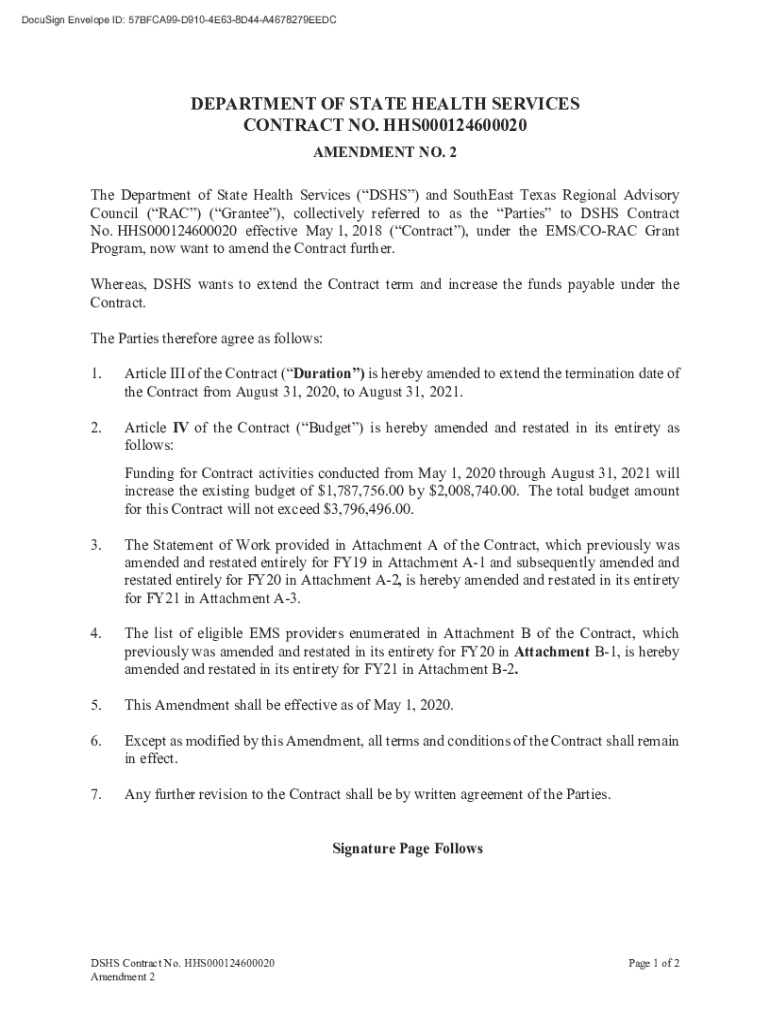 DocuSign Envelope ID: 57BFCA99-D910-4E63-8D44-A4678279EEDC

DEPARTMENT OF STATE HEALTH SERVICES
CONTRACT NO. HHS000124600020

AMENDMENT NO. 2

The Department of State Health Services ("DSHS") and SouthEast Texas Regional Advisory Council ("RAC") ("Grantee"), collectively referred to as the "Parties" to DSHS Contract No. HHS000124600020 effective May 1, 2018 ("Contract"), under the EMS/CO-RAC Grant Program, now want to amend the Contract further.

Whereas, DSHS wants to extend the Contract term and increase the funds payable under the Contract.

The Parties therefore agree as follows:

1. Article III of the Contract ("Duration") is hereby amended to extend the termination date of the Contract from August 31, 2020, to August 31, 2021.

2. Article IV of the Contract ("Budget") is hereby amended and restated in its entirety as follows:

Funding for Contract activities conducted from May 1, 2020 through August 31, 2021 will increase the existing budget of $1,787,756.00 by $2,008,740.00. The total budget amount for this Contract will not exceed $3,796,496.00.

3. The Statement of Work provided in Attachment A of the Contract, which previously was amended and restated entirely for FY19 in Attachment A-1 and subsequently amended and restated entirely for FY20 in Attachment A-2, is hereby amended and restated in its entirety for FY21 in Attachment A-3.

4. The list of eligible EMS providers enumerated in Attachment B of the Contract, which previously was amended and restated in its entirety for FY20 in Attachment B-1, is hereby amended and restated in its entirety for FY21 in Attachment B-2.

5. This Amendment shall be effective as of May 1, 2020.

6. Except as modified by this Amendment, all terms and conditions of the Contract shall remain in effect.

7. Any further revision to the Contract shall be by written agreement of the Parties.

Signature Page Follows

DSHS Contract No. HHS000124600020
Amendment 2

Page 1 of 2